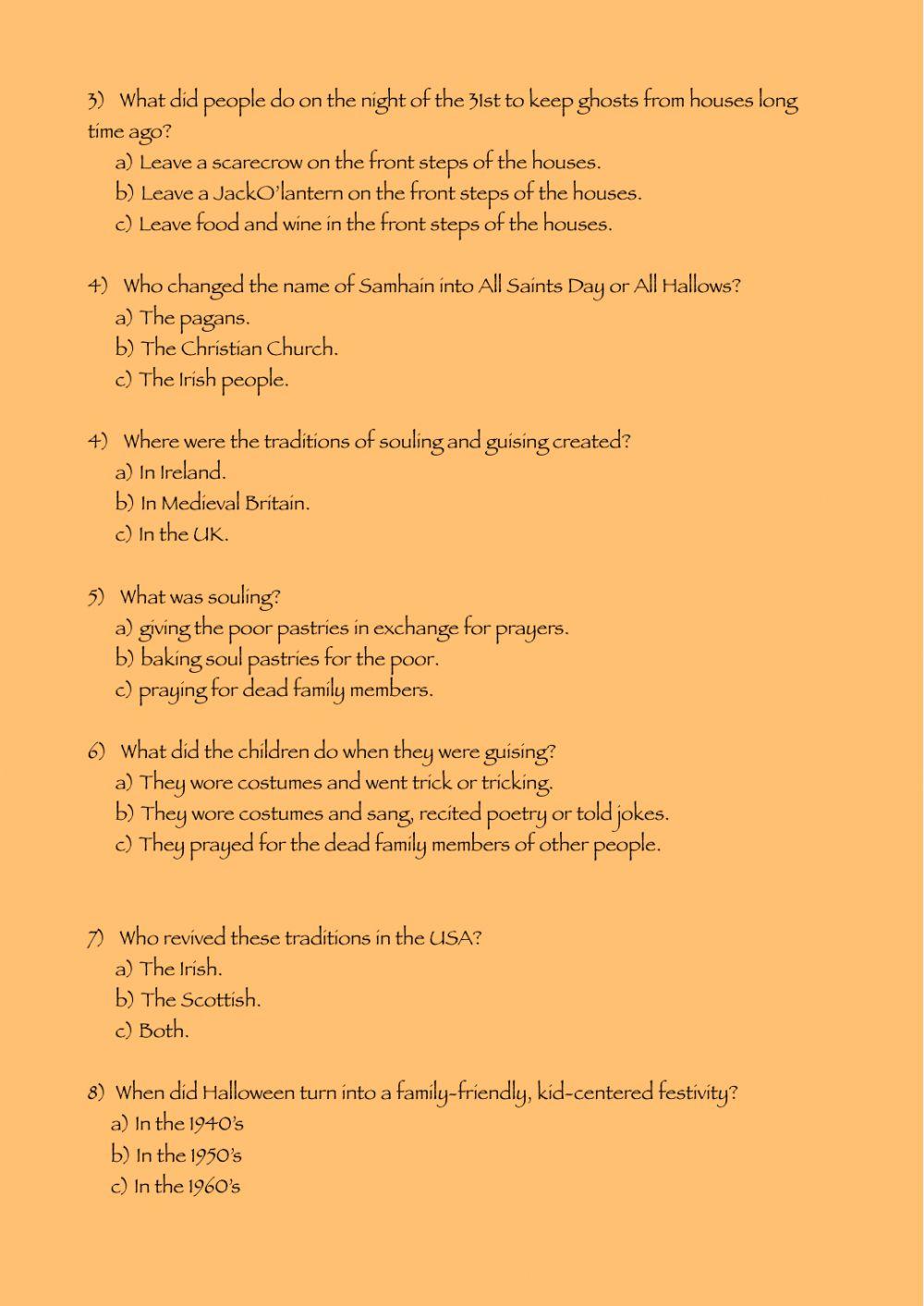 3) What did people do on the night of the 31st to keep ghosts from houses long time ago?
a) Leave a scarecrow on the front steps of the houses.
b) Leave a JackO'lantern on the front steps of the houses.
c) Leave food and wine in the front steps of the houses.

4) Who changed the name of Samhain into All Saints Day or All Hallows?
a) The pagans.
b) The Christian Church.
c) The Irish people.

4) Where were the traditions of souling and guising created?
a) In Ireland.
b) In Medieval Britain.
c) In the UK.

5) What was souling?
a) giving the poor pastries in exchange for prayers.
b) baking soul pastries for the poor.
c) praying for dead family members.

6) What did the children do when they were guising?
a) They wore costumes and went trick or tricking.
b) They wore costumes and sang, recited poetry or told jokes.
c) They prayed for the dead family members of other people.

7) Who revived these traditions in the USA?
a) The Irish.
b) The Scottish.
c) Both.

8) When did Halloween turn into a family-friendly, kid-centered festivity?
a) In the 1940's
b) In the 1950's
c) In the 1960's